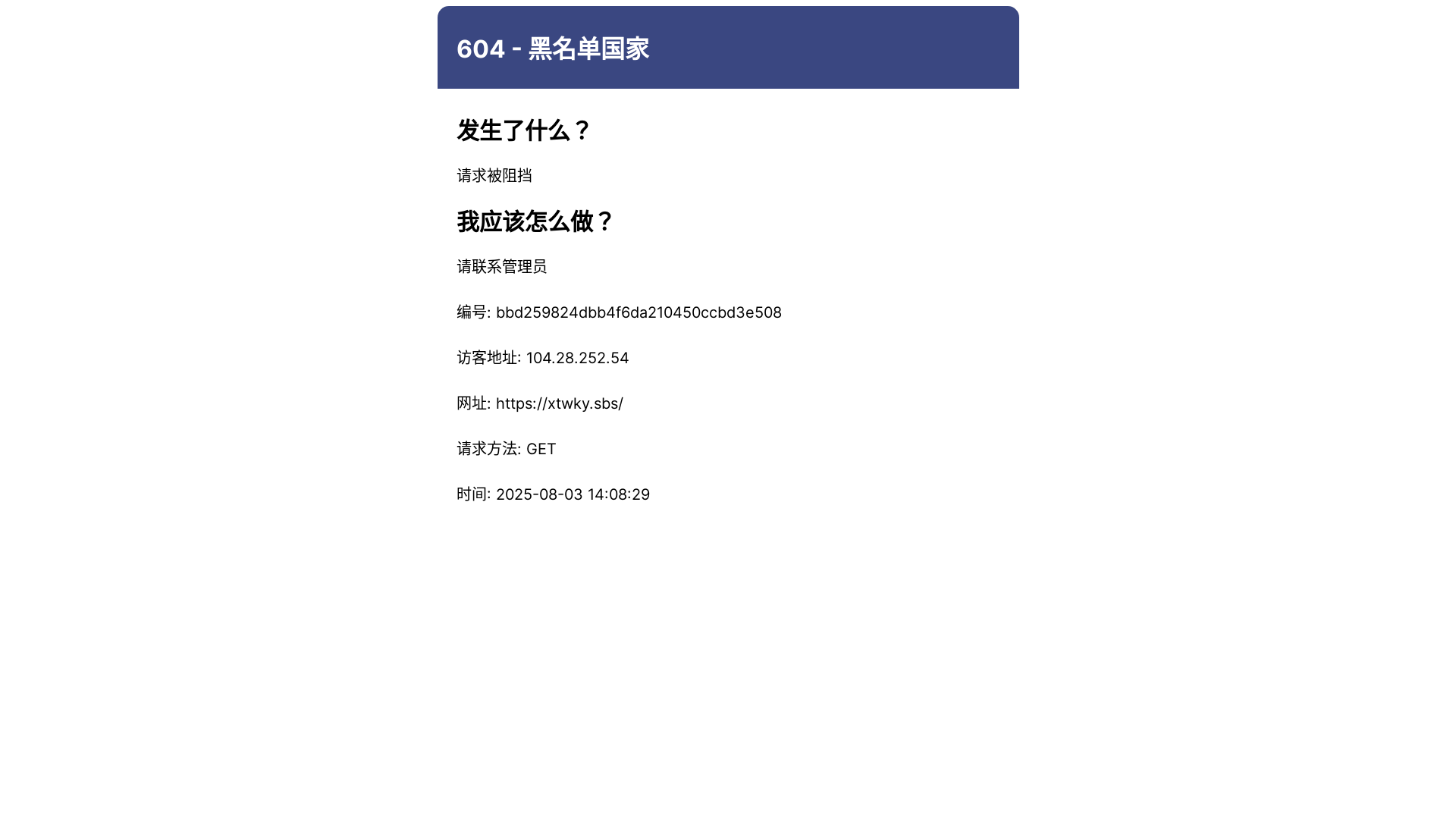 604 - 黑名单国家

发生了什么？

请求被阻挡

我应该怎么做？

请联系管理员

编号: bbd259824dbb4f6da210450ccbd3e508

访客地址: 104.28.252.54

网址: https://xtwky.sbs/

请求方法: GET

时间: 2025-08-03 14:08:29